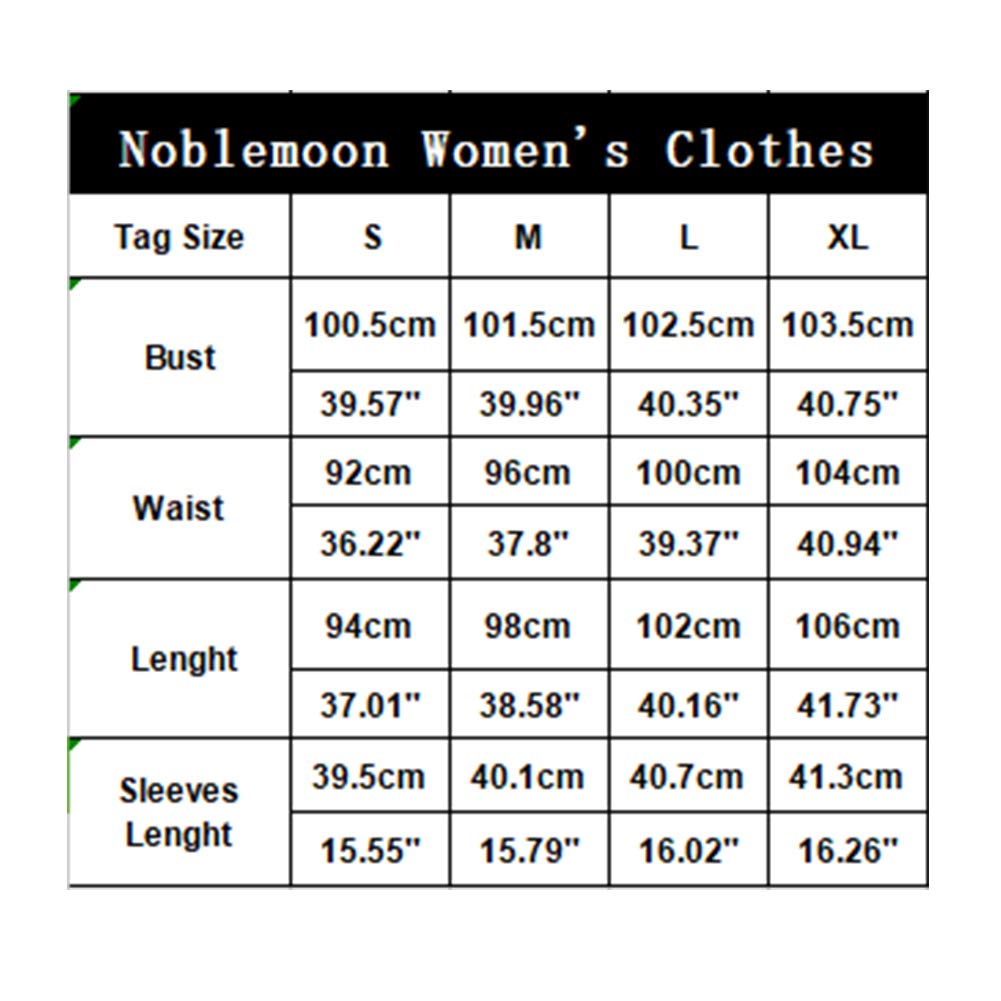 Noblemoon Women's Clothes

| Tag Size | S | M | L | XL |
|---|---|---|---|---|
| Bust | 100.5cm | 101.5cm | 102.5cm | 103.5cm |
| | 39.57" | 39.96" | 40.35" | 40.75" |
| Waist | 92cm | 96cm | 100cm | 104cm |
| | 36.22" | 37.8" | 39.37" | 40.94" |
| Lenght | 94cm | 98cm | 102cm | 106cm |
| | 37.01" | 38.58" | 40.16" | 41.73" |
| Sleeves Lenght | 39.5cm | 40.1cm | 40.7cm | 41.3cm |
| | 15.55" | 15.79" | 16.02" | 16.26" |